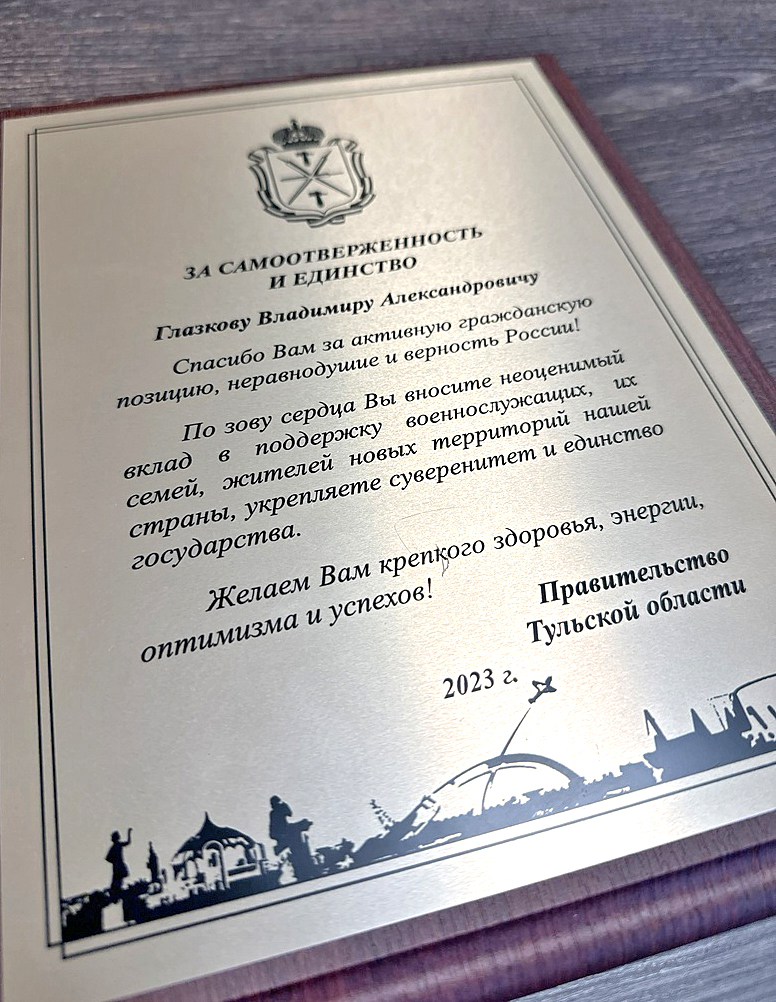 ЗА САМООТВЕРЖЕННОСТЬ И ЕДИНСТВО

Глазкову Владимиру Александровичу

Спасибо Вам за активную гражданскую позицию, неравнодушие и верность России!

По зову сердца Вы вносите неоценимый вклад в поддержку военнослужащих, их семей, жителей новых территорий нашей страны, укрепляете суверенитет и единство государства.

Желаем Вам крепкого здоровья, энергии, оптимизма и успехов!

Правительство Тульской области

2023 г.